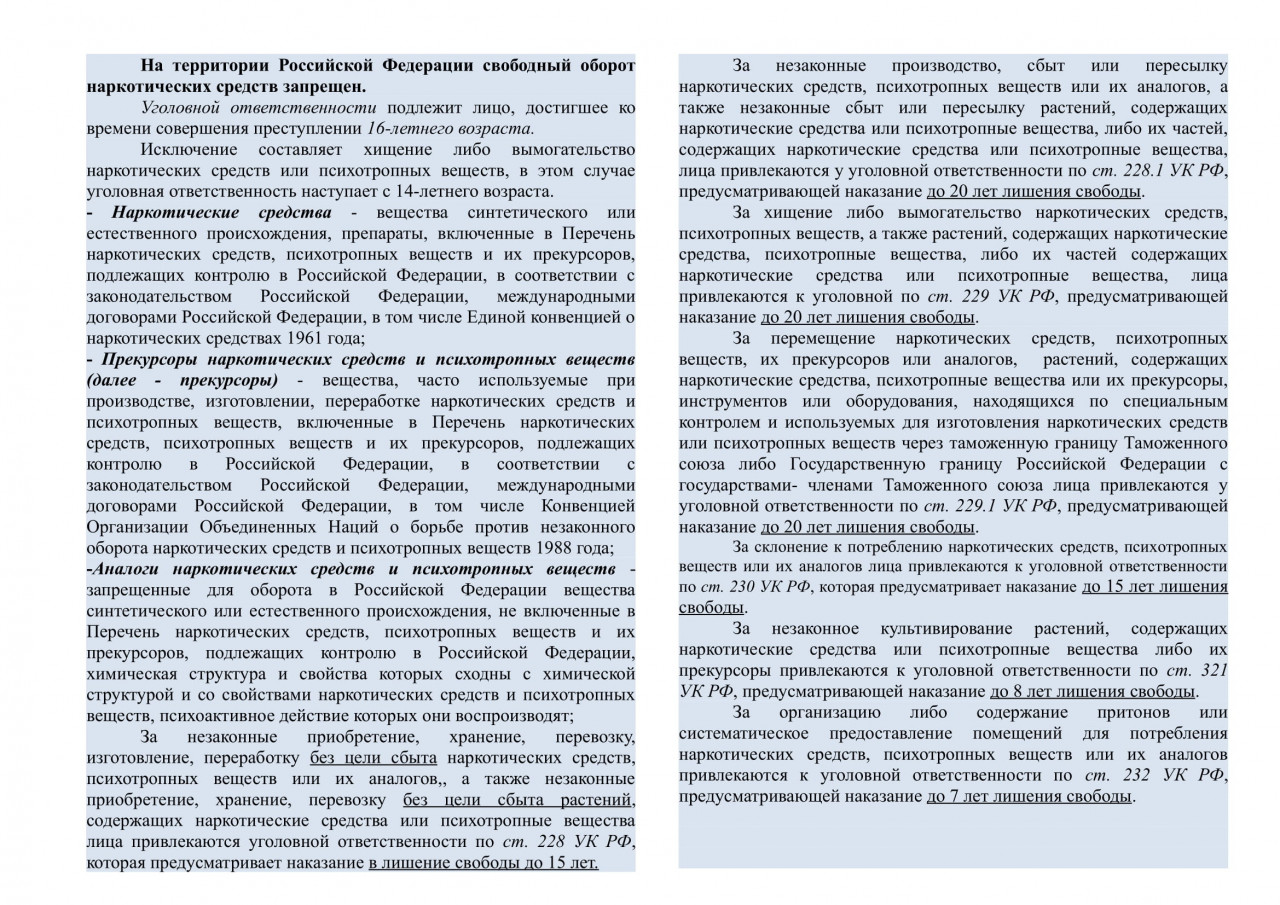 На территории Российской Федерации свободный оборот наркотических средств запрещен.

Уголовной ответственности подлежит лицо, достигшее ко времени совершения преступлении 16-летнего возраста.

Исключение составляет хищение либо вымогательство наркотических средств или психотропных веществ, в этом случае уголовная ответственность наступает с 14-летнего возраста.

- Наркотические средства - вещества синтетического или естественного происхождения, препараты, включенные в Перечень наркотических средств, психотропных веществ и их прекурсоров, подлежащих контролю в Российской Федерации, в соответствии с законодательством Российской Федерации, международными договорами Российской Федерации, в том числе Единой конвенцией о наркотических средствах 1961 года;

- Прекурсоры наркотических средств и психотропных веществ (далее - прекурсоры) - вещества, часто используемые при производстве, изготовлении, переработке наркотических средств и психотропных веществ, включенные в Перечень наркотических средств, психотропных веществ и их прекурсоров, подлежащих контролю в Российской Федерации, в соответствии с законодательством Российской Федерации, международными договорами Российской Федерации, в том числе Конвенцией Организации Объединенных Наций о борьбе против незаконного оборота наркотических средств и психотропных веществ 1988 года;

-Аналоги наркотических средств и психотропных веществ - запрещенные для оборота в Российской Федерации вещества синтетического или естественного происхождения, не включенные в Перечень наркотических средств, психотропных веществ и их прекурсоров, подлежащих контролю в Российской Федерации, химическая структура и свойства которых сходны с химической структурой и со свойствами наркотических средств и психотропных веществ, психоактивное действие которых они воспроизводят;

За незаконные приобретение, хранение, перевозку, изготовление, переработку без цели сбыта наркотических средств, психотропных веществ или их аналогов,, а также незаконные приобретение, хранение, перевозку без цели сбыта растений, содержащих наркотические средства или психотропные вещества лица привлекаются уголовной ответственности по ст. 228 УК РФ, которая предусматривает наказание в лишение свободы до 15 лет.

За незаконные производство, сбыт или пересылку наркотических средств, психотропных веществ или их аналогов, а также незаконные сбыт или пересылку растений, содержащих наркотические средства или психотропные вещества, либо их частей, содержащих наркотические средства или психотропные вещества, лица привлекаются у уголовной ответственности по ст. 228.1 УК РФ, предусматривающей наказание до 20 лет лишения свободы.

За хищение либо вымогательство наркотических средств, психотропных веществ, а также растений, содержащих наркотические средства, психотропные вещества, либо их частей содержащих наркотические средства или психотропные вещества, лица привлекаются к уголовной по ст. 229 УК РФ, предусматривающей наказание до 20 лет лишения свободы.

За перемещение наркотических средств, психотропных веществ, их прекурсоров или аналогов, растений, содержащих наркотические средства, психотропные вещества или их прекурсоры, инструментов или оборудования, находящихся по специальным контролем и используемых для изготовления наркотических средств или психотропных веществ через таможенную границу Таможенного союза либо Государственную границу Российской Федерации с государствами- членами Таможенного союза лица привлекаются у уголовной ответственности по ст. 229.1 УК РФ, предусматривающей наказание до 20 лет лишения свободы.

За склонение к потреблению наркотических средств, психотропных веществ или их аналогов лица привлекаются к уголовной ответственности по ст. 230 УК РФ, которая предусматривает наказание до 15 лет лишения свободы.

За незаконное культивирование растений, содержащих наркотические средства или психотропные вещества либо их прекурсоры привлекаются к уголовной ответственности по ст. 321 УК РФ, предусматривающей наказание до 8 лет лишения свободы.

За организацию либо содержание притонов или систематическое предоставление помещений для потребления наркотических средств, психотропных веществ или их аналогов привлекаются к уголовной ответственности по ст. 232 УК РФ, предусматривающей наказание до 7 лет лишения свободы.